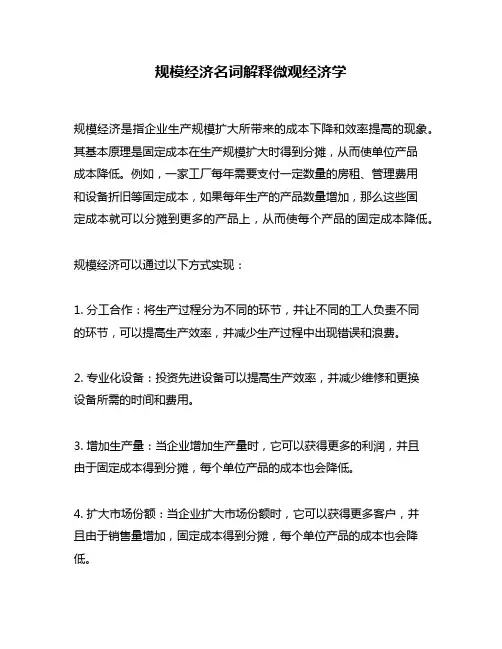 规模经济名词解释微观经济学

规模经济是指企业生产规模扩大所带来的成本下降和效率提高的现象。其基本原理是固定成本在生产规模扩大时得到分摊，从而使单位产品成本降低。例如，一家工厂每年需要支付一定数量的房租、管理费用和设备折旧等固定成本，如果每年生产的产品数量增加，那么这些固定成本就可以分摊到更多的产品上，从而使每个产品的固定成本降低。

规模经济可以通过以下方式实现：

1. 分工合作：将生产过程分为不同的环节，并让不同的工人负责不同的环节，可以提高生产效率，并减少生产过程中出现错误和浪费。

2. 专业化设备：投资先进设备可以提高生产效率，并减少维修和更换设备所需的时间和费用。

3. 增加生产量：当企业增加生产量时，它可以获得更多的利润，并且由于固定成本得到分摊，每个单位产品的成本也会降低。

4. 扩大市场份额：当企业扩大市场份额时，它可以获得更多客户，并且由于销售量增加，固定成本得到分摊，每个单位产品的成本也会降低。